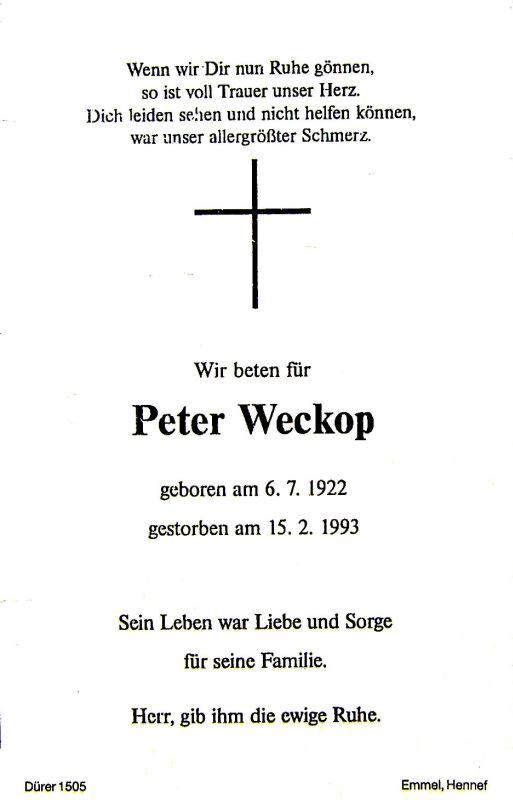 Wenn wir Dir nun Ruhe gönnen,
so ist voll Trauer unser Herz.
Dich leiden sehen und nicht helfen können,
war unser allergrößter Schmerz.

Wir beten für

Peter Weckop

geboren am 6. 7. 1922

gestorben am 15. 2. 1993

Sein Leben war Liebe und Sorge
für seine Familie.

Herr, gib ihm die ewige Ruhe.

Dürer 1505

Emmel, Hennef